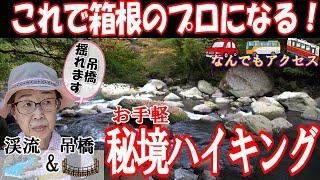 これで箱根のプロになる！

吊橋
揺れます

なんでもアクセス

お手軽
秘境ハイキング

渓流 & 吊橋